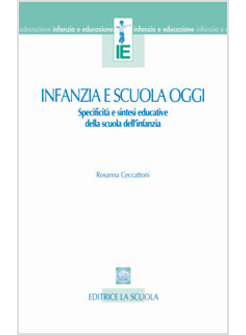 educazione infanzia e educazione infanzia e educazione infanzia e

IE

INFANZIA E SCUOLA OGGI

Specificità e sintesi educative della scuola dell'infanzia

Rosanna Ceccattoni

EDITRICE LA SCUOLA